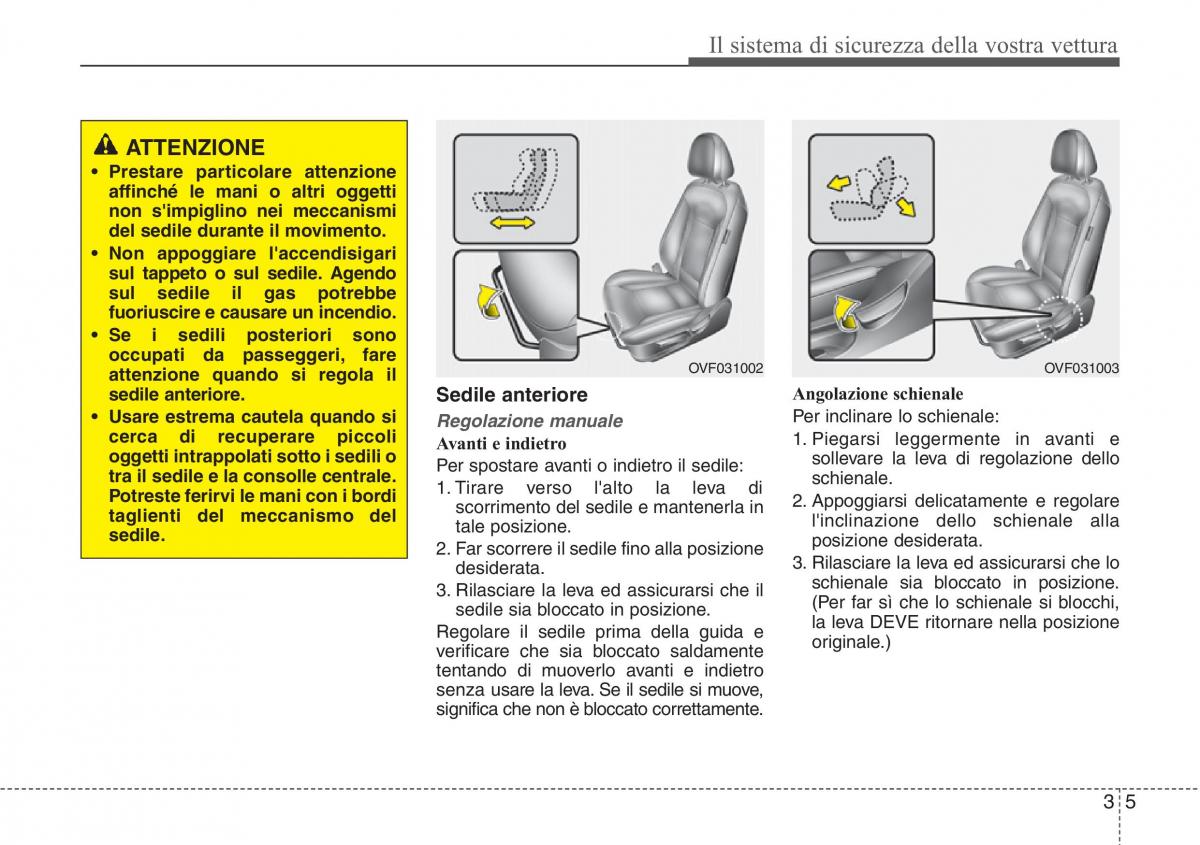 Il sistema di sicurezza della vostra vettura

ATTENZIONE
• Prestare particolare attenzione affinché le mani o altri oggetti non s'impiglino nei meccanismi del sedile durante il movimento.
• Non appoggiare l'accendisigari sul tappeto o sul sedile. Agendo sul sedile il gas potrebbe fuoriuscire e causare un incendio.
• Se i sedili posteriori sono occupati da passeggeri, fare attenzione quando si regola il sedile anteriore.
• Usare estrema cautela quando si cerca di recuperare piccoli oggetti intrappolati sotto i sedili o tra il sedile e la consolle centrale. Potreste ferirvi le mani con i bordi taglienti del meccanismo del sedile.

OVF031002

Sedile anteriore
Regolazione manuale
Avanti e indietro
Per spostare avanti o indietro il sedile:
1. Tirare verso l'alto la leva di scorrimento del sedile e mantenerla in tale posizione.
2. Far scorrere il sedile fino alla posizione desiderata.
3. Rilasciare la leva ed assicurarsi che il sedile sia bloccato in posizione.
Regolare il sedile prima della guida e verificare che sia bloccato saldamente tentando di muoverlo avanti e indietro senza usare la leva. Se il sedile si muove, significa che non è bloccato correttamente.

OVF031003

Angolazione schienale
Per inclinare lo schienale:
1. Piegarsi leggermente in avanti e sollevare la leva di regolazione dello schienale.
2. Appoggiarsi delicatamente e regolare l'inclinazione dello schienale alla posizione desiderata.
3. Rilasciare la leva ed assicurarsi che lo schienale sia bloccato in posizione. (Per far sì che lo schienale si blocchi, la leva DEVE ritornare nella posizione originale.)

3 5